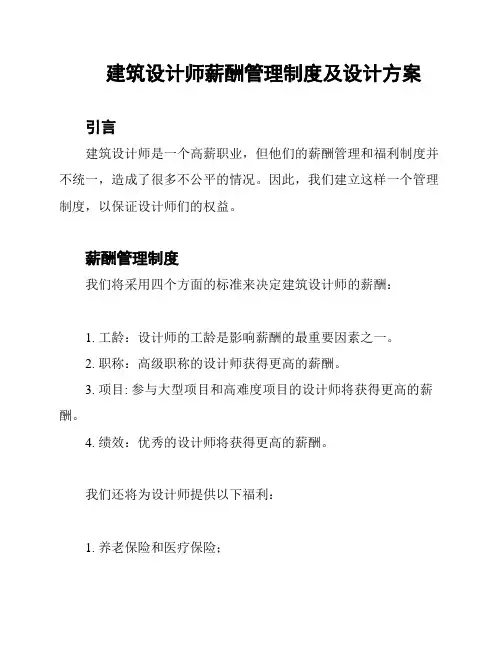 建筑设计师薪酬管理制度及设计方案

引言

建筑设计师是一个高薪职业，但他们的薪酬管理和福利制度并不统一，造成了很多不公平的情况。因此，我们建立这样一个管理制度，以保证设计师们的权益。

薪酬管理制度

我们将采用四个方面的标准来决定建筑设计师的薪酬：

1. 工龄：设计师的工龄是影响薪酬的最重要因素之一。

2. 职称：高级职称的设计师获得更高的薪酬。

3. 项目: 参与大型项目和高难度项目的设计师将获得更高的薪酬。

4. 绩效：优秀的设计师将获得更高的薪酬。

我们还将为设计师提供以下福利：

1. 养老保险和医疗保险；